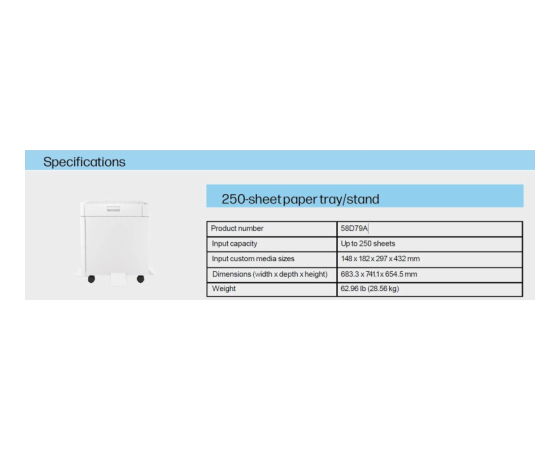 Specifications

250-sheet paper tray/stand

| Product number | 58D79A |
|---|---|
| Input capacity | Up to 250 sheets |
| Input custom media sizes | 148 x 182 x 297 x 432 mm |
| Dimensions (width x depth x height) | 683.3 x 741.1 x 654.5 mm |
| Weight | 62.96 lb (28.56 kg) |